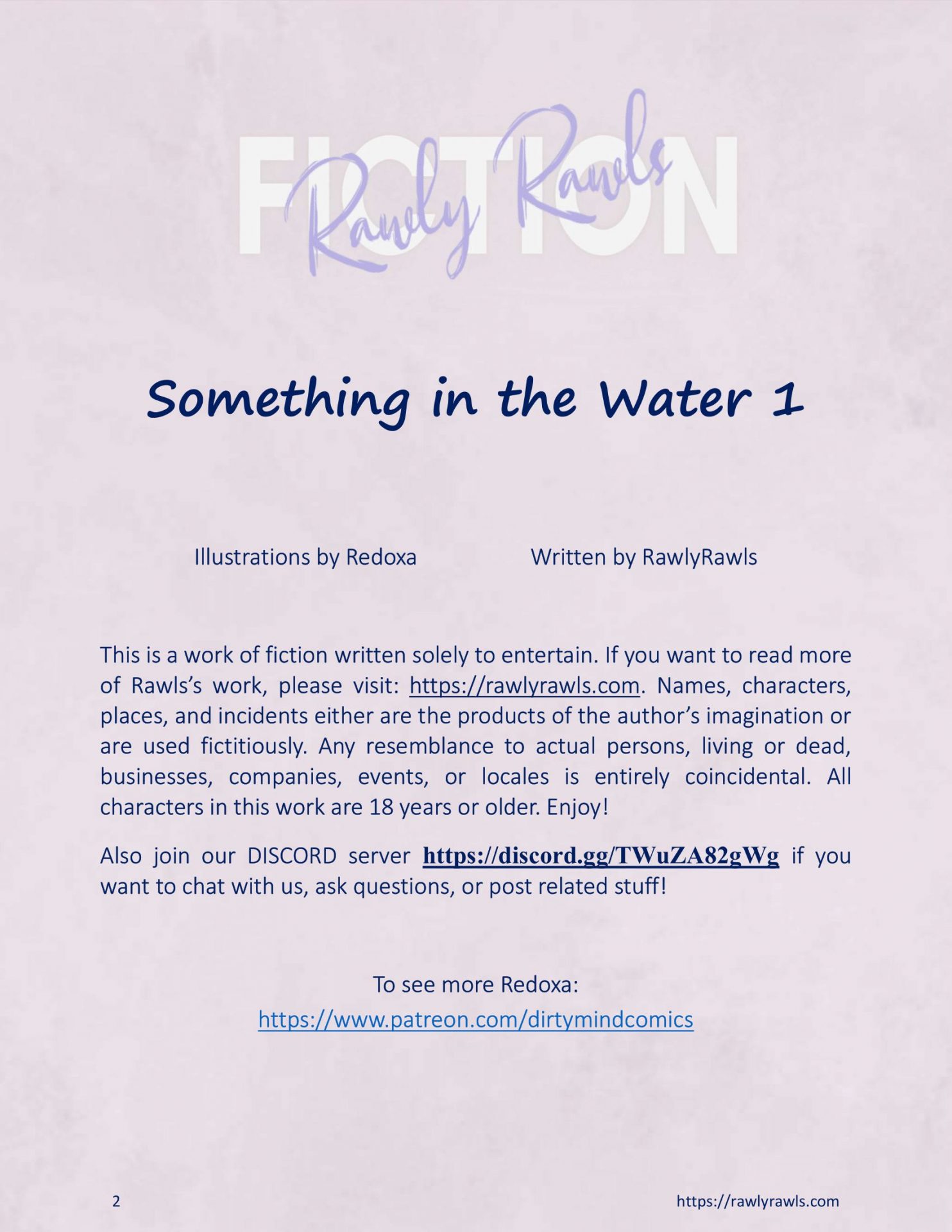 FICTION
Rawly Rawls

Something in the Water 1

Illustrations by Redoxa Written by RawlyRawls

This is a work of fiction written solely to entertain. If you want to read more of Rawls's work, please visit: https://rawlyrawls.com. Names, characters, places, and incidents either are the products of the author's imagination or are used fictitiously. Any resemblance to actual persons, living or dead, businesses, companies, events, or locales is entirely coincidental. All characters in this work are 18 years or older. Enjoy!

Also join our DISCORD server https://discord.gg/TWuZA82gWg if you want to chat with us, ask questions, or post related stuff!

To see more Redoxa:
https://www.patreon.com/dirtymindcomics

2 https://rawlyrawls.com